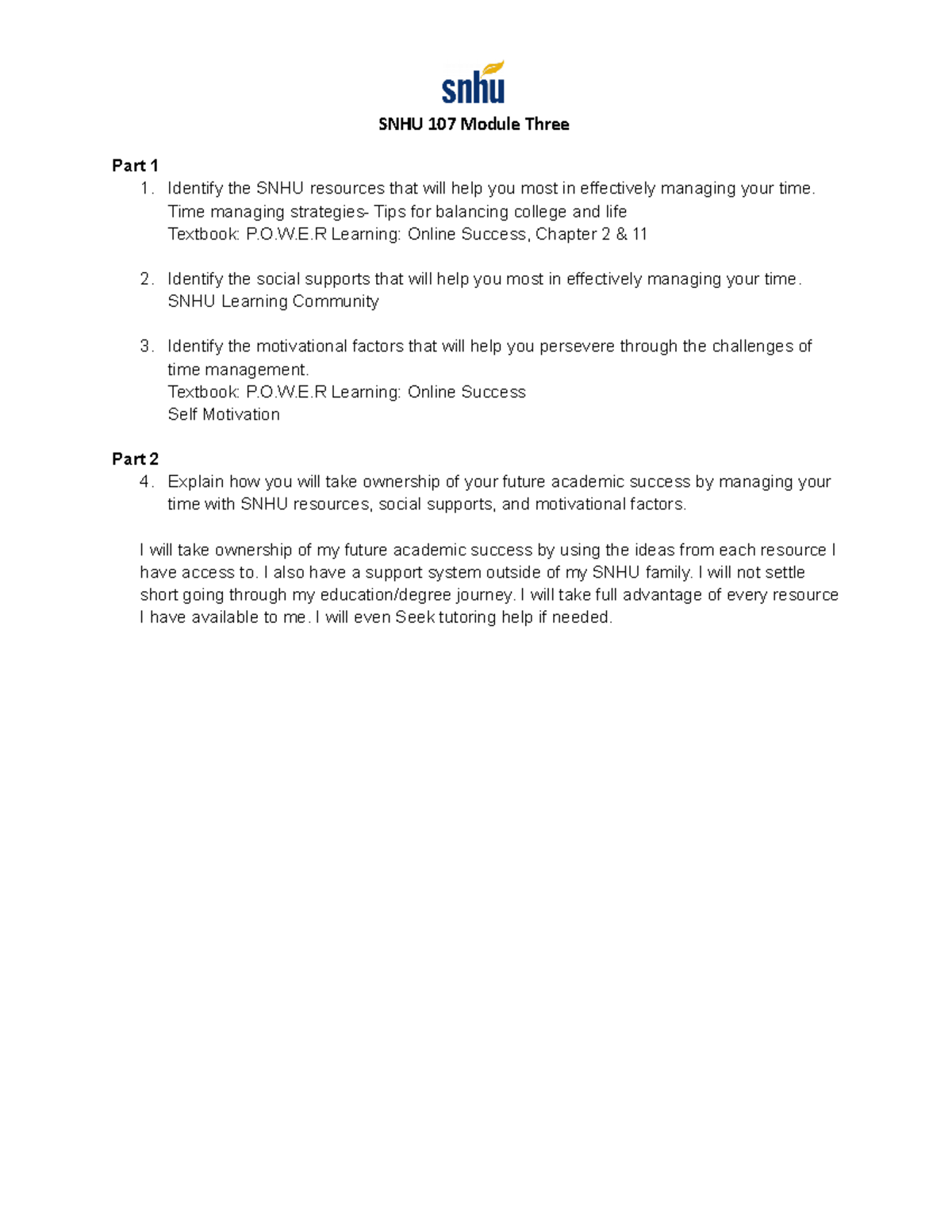 snhu

SNHU 107 Module Three

Part 1
1. Identify the SNHU resources that will help you most in effectively managing your time.
Time managing strategies- Tips for balancing college and life
Textbook: P.O.W.E.R Learning: Online Success, Chapter 2 & 11

2. Identify the social supports that will help you most in effectively managing your time.
SNHU Learning Community

3. Identify the motivational factors that will help you persevere through the challenges of time management.
Textbook: P.O.W.E.R Learning: Online Success
Self Motivation

Part 2
4. Explain how you will take ownership of your future academic success by managing your time with SNHU resources, social supports, and motivational factors.

I will take ownership of my future academic success by using the ideas from each resource I have access to. I also have a support system outside of my SNHU family. I will not settle short going through my education/degree journey. I will take full advantage of every resource I have available to me. I will even Seek tutoring help if needed.